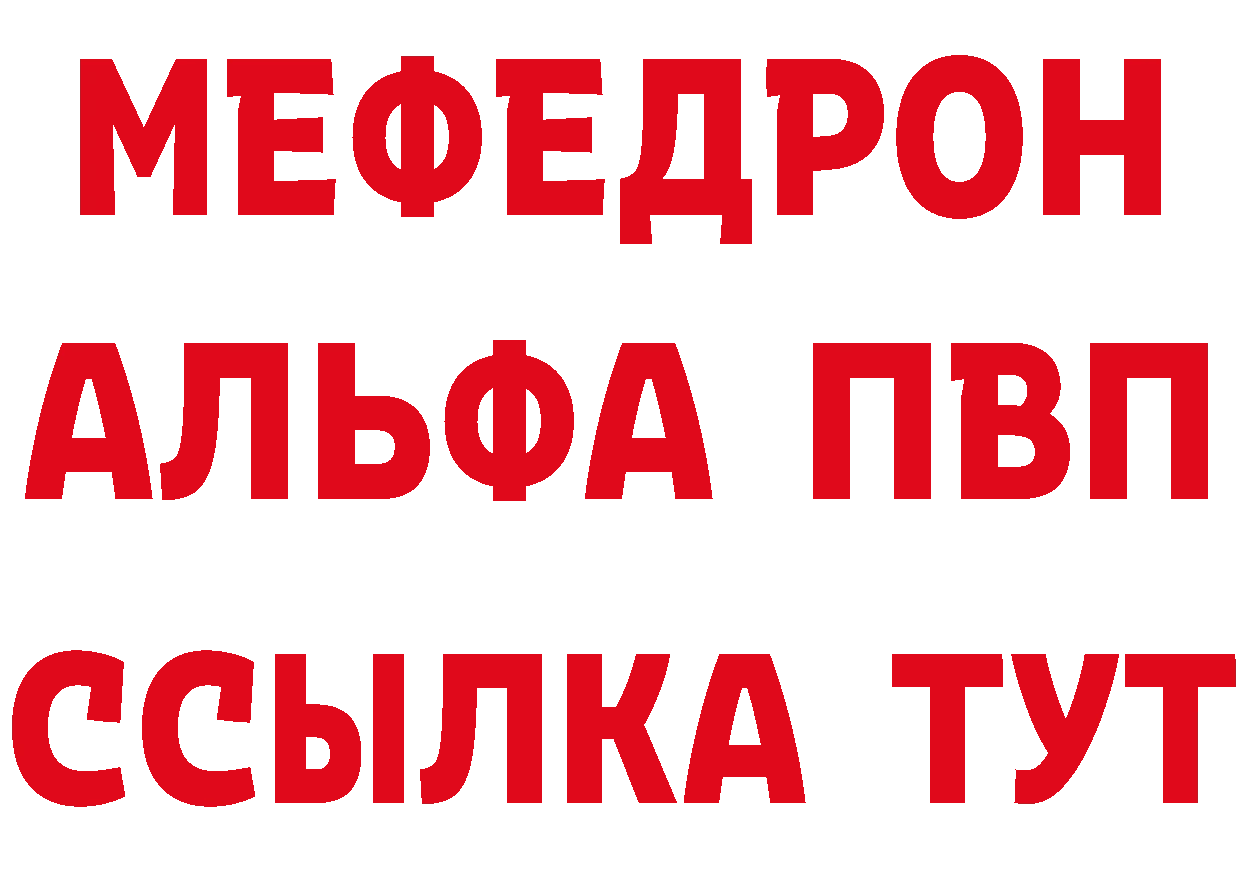 МЕФЕДРОН
АЛЬФА ПВП
ССЫЛКА ТУТ